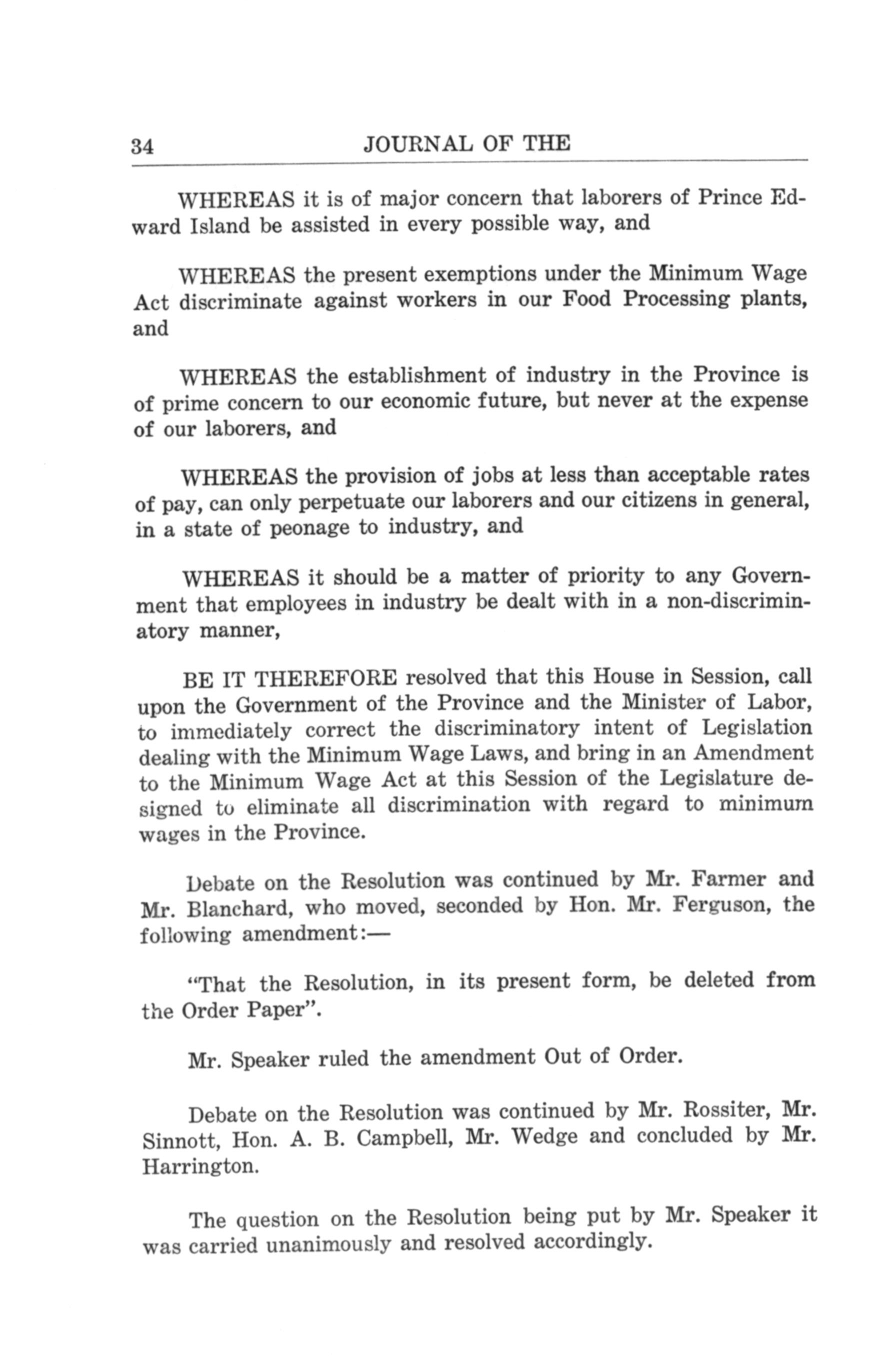 34 JOURNAL OF THE

WHEREAS it is of major concern that laborers of Prince Edward Island be assisted in every possible way, and

WHEREAS the present exemptions under the Minimum Wage Act discriminate against workers in our Food Processing plants, and

WHEREAS the establishment of industry in the Province is of prime concern to our economic future, but never at the expense of our laborers, and

WHEREAS the provision of jobs at less than acceptable rates of pay, can only perpetuate our laborers and our citizens in general, in a state of peonage to industry, and

WHEREAS it should be a matter of priority to any Government that employees in industry be dealt with in a non-discriminatory manner,

BE IT THEREFORE resolved that this House in Session, call upon the Government of the Province and the Minister of Labor, to immediately correct the discriminatory intent of Legislation dealing with the Minimum Wage Laws, and bring in an Amendment to the Minimum Wage Act at this Session of the Legislature designed to eliminate all discrimination with regard to minimum wages in the Province.

Debate on the Resolution was continued by Mr. Farmer and Mr. Blanchard, who moved, seconded by Hon. Mr. Ferguson, the following amendment:—

"That the Resolution, in its present form, be deleted from the Order Paper".

Mr. Speaker ruled the amendment Out of Order.

Debate on the Resolution was continued by Mr. Rossiter, Mr. Sinnott, Hon. A. B. Campbell, Mr. Wedge and concluded by Mr. Harrington.

The question on the Resolution being put by Mr. Speaker it was carried unanimously and resolved accordingly.